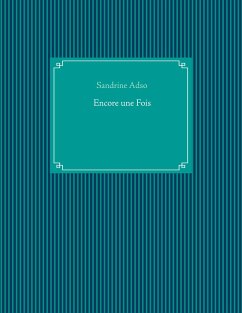 Sandrine Adso

Encore une Fois